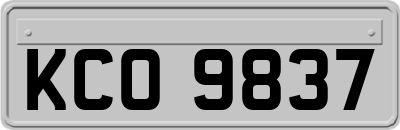 KCO 9837